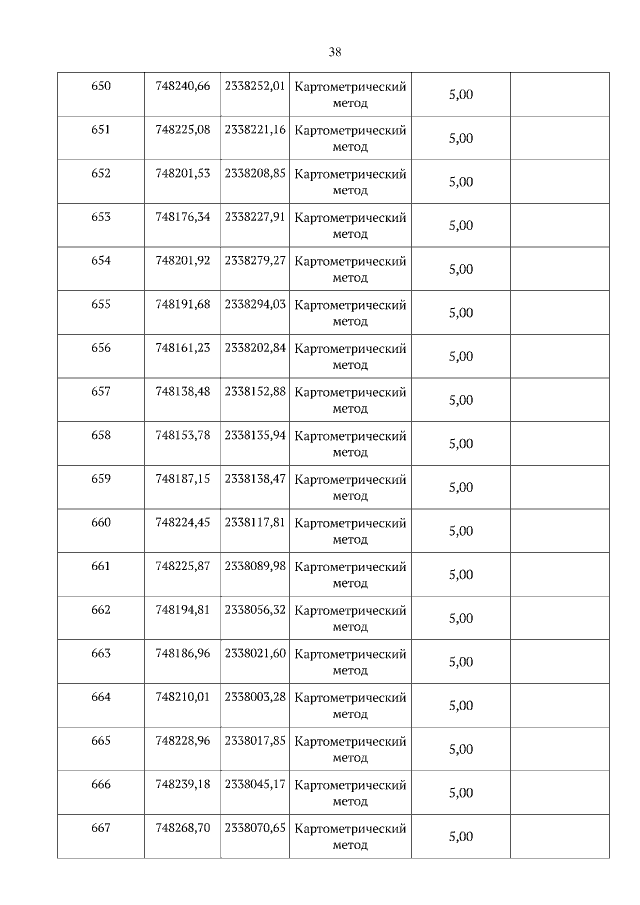 38

| 650 | 748240,66 | 2338252,01 | Картометрический метод | 5,00 | |
|---|---|---|---|---|---|
| 651 | 748225,08 | 2338221,16 | Картометрический метод | 5,00 | |
| 652 | 748201,53 | 2338208,85 | Картометрический метод | 5,00 | |
| 653 | 748176,34 | 2338227,91 | Картометрический метод | 5,00 | |
| 654 | 748201,92 | 2338279,27 | Картометрический метод | 5,00 | |
| 655 | 748191,68 | 2338294,03 | Картометрический метод | 5,00 | |
| 656 | 748161,23 | 2338202,84 | Картометрический метод | 5,00 | |
| 657 | 748138,48 | 2338152,88 | Картометрический метод | 5,00 | |
| 658 | 748153,78 | 2338135,94 | Картометрический метод | 5,00 | |
| 659 | 748187,15 | 2338138,47 | Картометрический метод | 5,00 | |
| 660 | 748224,45 | 2338117,81 | Картометрический метод | 5,00 | |
| 661 | 748225,87 | 2338089,98 | Картометрический метод | 5,00 | |
| 662 | 748194,81 | 2338056,32 | Картометрический метод | 5,00 | |
| 663 | 748186,96 | 2338021,60 | Картометрический метод | 5,00 | |
| 664 | 748210,01 | 2338003,28 | Картометрический метод | 5,00 | |
| 665 | 748228,96 | 2338017,85 | Картометрический метод | 5,00 | |
| 666 | 748239,18 | 2338045,17 | Картометрический метод | 5,00 | |
| 667 | 748268,70 | 2338070,65 | Картометрический метод | 5,00 | |